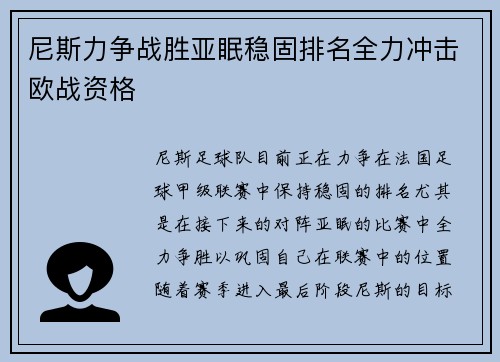 尼斯力争战胜亚眠稳固排名全力冲击欧战资格

尼斯足球队目前正在力争在法国足球甲级联赛中保持稳固的排名尤其是在接下来的对阵亚眠的比赛中全力争胜以巩固自己在联赛中的位置随着赛季进入最后阶段尼斯的目标